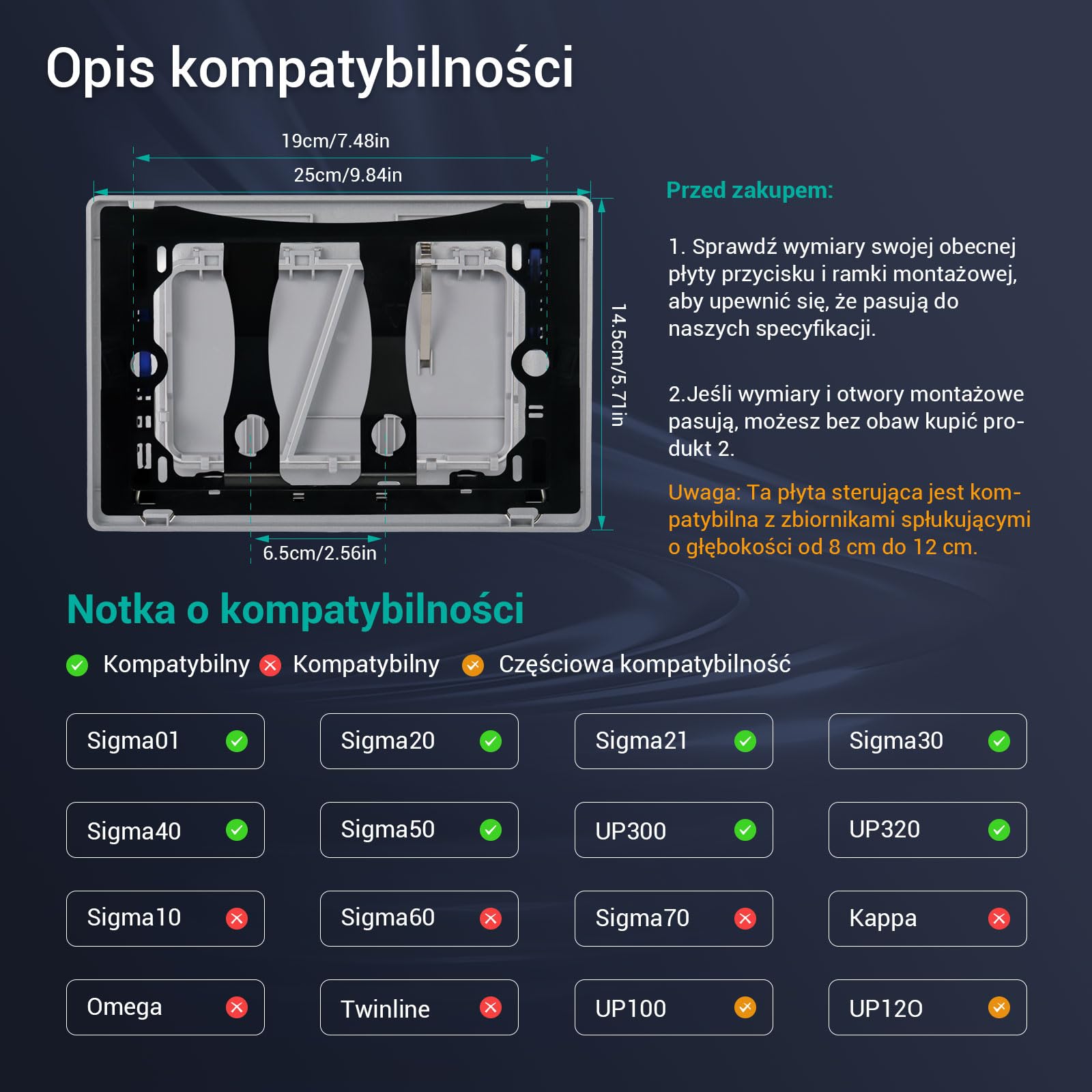 Opis kompatybilności

19cm/7.48in

25cm/9.84in

14.5cm/5.71in

6.5cm/2.56in

Przed zakupem:

1. Sprawdź wymiary swojej obecnej płyty przycisku i ramki montażowej, aby upewnić się, że pasują do naszych specyfikacji.

2.Jeśli wymiary i otwory montażowe pasują, możesz bez obaw kupić produkt 2.

Uwaga: Ta płyta sterująca jest kompatybilna z zbiornikami spłukującymi o głębokości od 8 cm do 12 cm.

Notka o kompatybilności

Kompatybilny Kompatybilny Częściowa kompatybilność

Sigma01

Sigma20

Sigma21

Sigma30

Sigma40

Sigma50

UP300

UP320

Sigma10

Sigma60

Sigma70

Kappa

Omega

Twinline

UP100

UP120